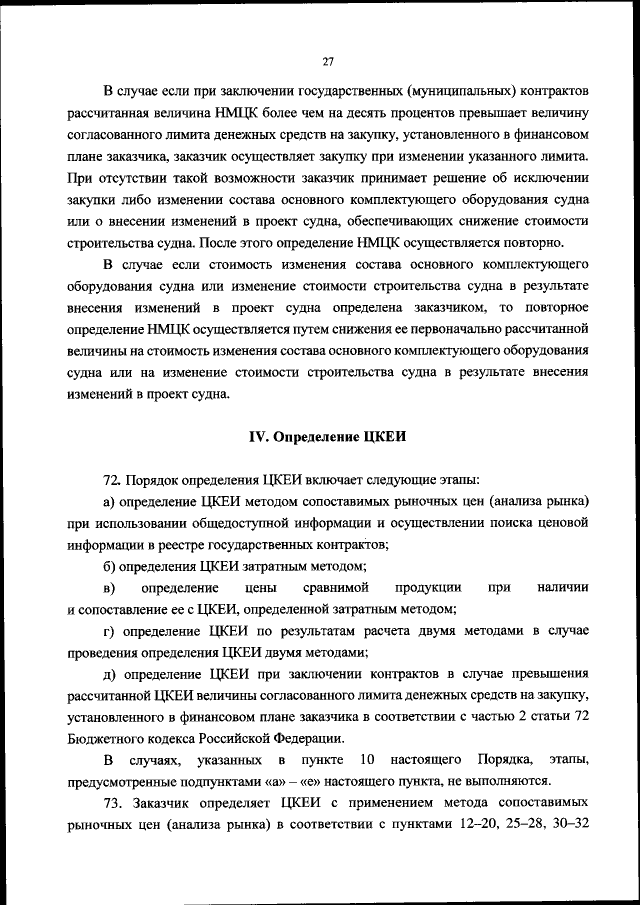 27

В случае если при заключении государственных (муниципальных) контрактов рассчитанная величина НМЦК более чем на десять процентов превышает величину согласованного лимита денежных средств на закупку, установленного в финансовом плане заказчика, заказчик осуществляет закупку при изменении указанного лимита. При отсутствии такой возможности заказчик принимает решение об исключении закупки либо изменении состава основного комплектующего оборудования судна или о внесении изменений в проект судна, обеспечивающих снижение стоимости строительства судна. После этого определение НМЦК осуществляется повторно.

В случае если стоимость изменения состава основного комплектующего оборудования судна или изменение стоимости строительства судна в результате внесения изменений в проект судна определена заказчиком, то повторное определение НМЦК осуществляется путем снижения ее первоначально рассчитанной величины на стоимость изменения состава основного комплектующего оборудования судна или на изменение стоимости строительства судна в результате внесения изменений в проект судна.

IV. Определение ЦКЕИ

72. Порядок определения ЦКЕИ включает следующие этапы:

а) определение ЦКЕИ методом сопоставимых рыночных цен (анализа рынка) при использовании общедоступной информации и осуществлении поиска ценовой информации в реестре государственных контрактов;

б) определения ЦКЕИ затратным методом;

в) определение цены сравнимой продукции при наличии и сопоставление ее с ЦКЕИ, определенной затратным методом;

г) определение ЦКЕИ по результатам расчета двумя методами в случае проведения определения ЦКЕИ двумя методами;

д) определение ЦКЕИ при заключении контрактов в случае превышения рассчитанной ЦКЕИ величины согласованного лимита денежных средств на закупку, установленного в финансовом плане заказчика в соответствии с частью 2 статьи 72 Бюджетного кодекса Российской Федерации.

В случаях, указанных в пункте 10 настоящего Порядка, этапы, предусмотренные подпунктами «а» – «е» настоящего пункта, не выполняются.

73. Заказчик определяет ЦКЕИ с применением метода сопоставимых рыночных цен (анализа рынка) в соответствии с пунктами 12–20, 25–28, 30–32